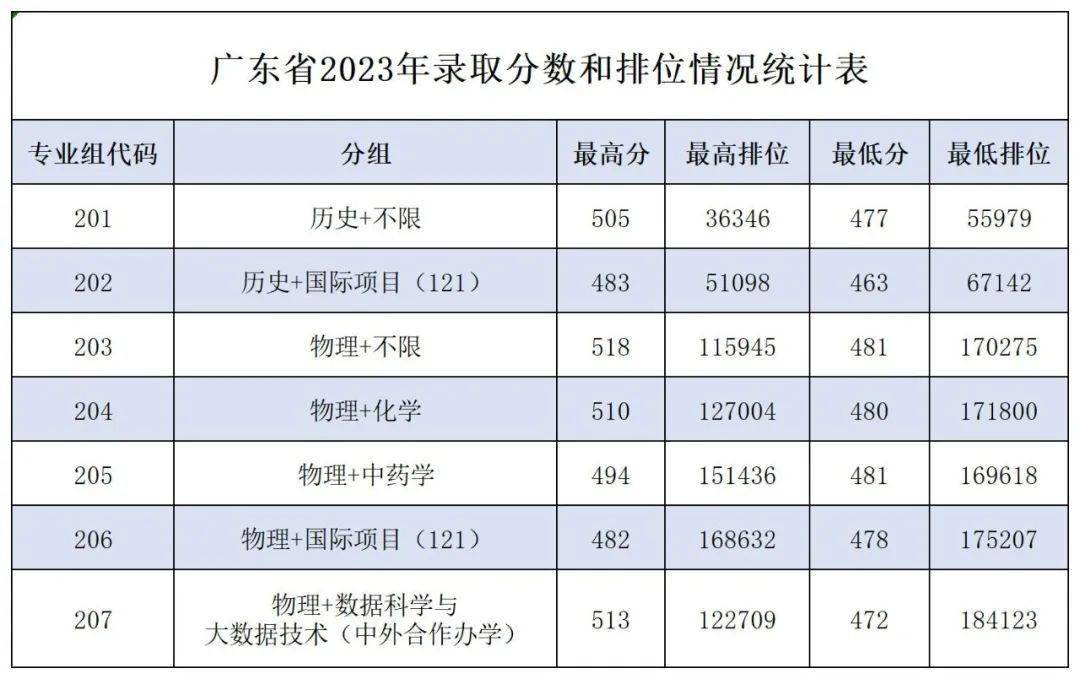 广东省2023年录取分数和排位情况统计表

| 专业组代码 | 分组 | 最高分 | 最高排位 | 最低分 | 最低排位 |
|---|---|---|---|---|---|
| 201 | 历史+不限 | 505 | 36346 | 477 | 55979 |
| 202 | 历史+国际项目（121） | 483 | 51098 | 463 | 67142 |
| 203 | 物理+不限 | 518 | 115945 | 481 | 170275 |
| 204 | 物理+化学 | 510 | 127004 | 480 | 171800 |
| 205 | 物理+中药学 | 494 | 151436 | 481 | 169618 |
| 206 | 物理+国际项目（121） | 482 | 168632 | 478 | 175207 |
| 207 | 物理+数据科学与大数据技术（中外合作办学） | 513 | 122709 | 472 | 184123 |